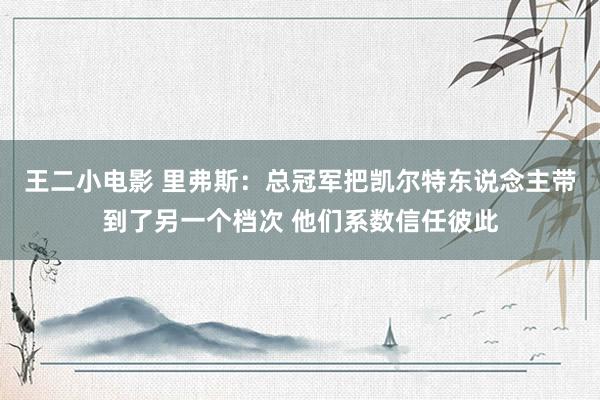 王二小电影 里弗斯：总冠军把凯尔特东说念主带到了另一个档次 他们系数信任彼此